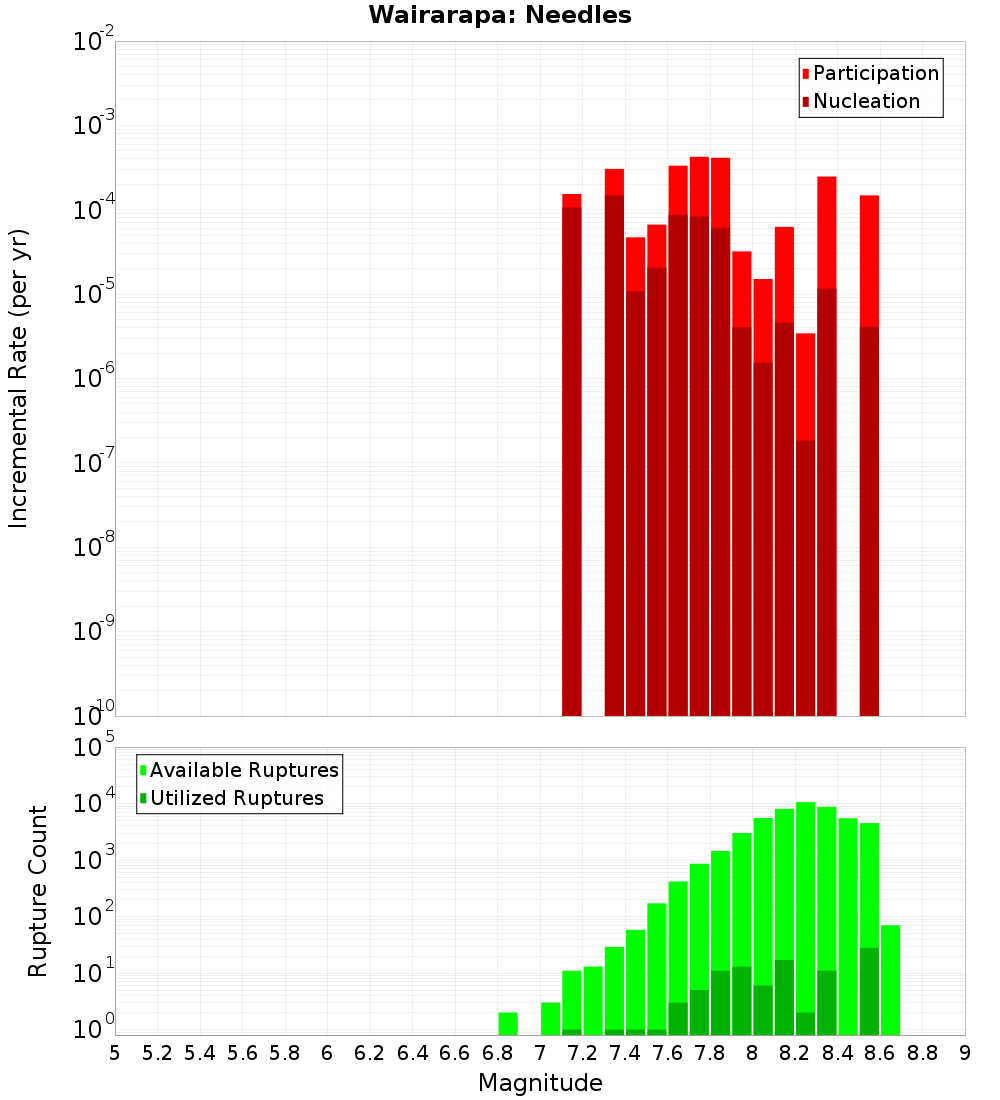 Wairarapa: Needles

Participation
Nucleation

Incremental Rate (per yr)

$10^{-2}$
$10^{-3}$
$10^{-4}$
$10^{-5}$
$10^{-6}$
$10^{-7}$
$10^{-8}$
$10^{-9}$
$10^{-10}$

Available Ruptures
Utilized Ruptures

Rupture Count

$10^{5}$
$10^{4}$
$10^{3}$
$10^{2}$
$10^{1}$
$10^{0}$

5 5.2 5.4 5.6 5.8 6 6.2 6.4 6.6 6.8 7 7.2 7.4 7.6 7.8 8 8.2 8.4 8.6 8.8 9

Magnitude